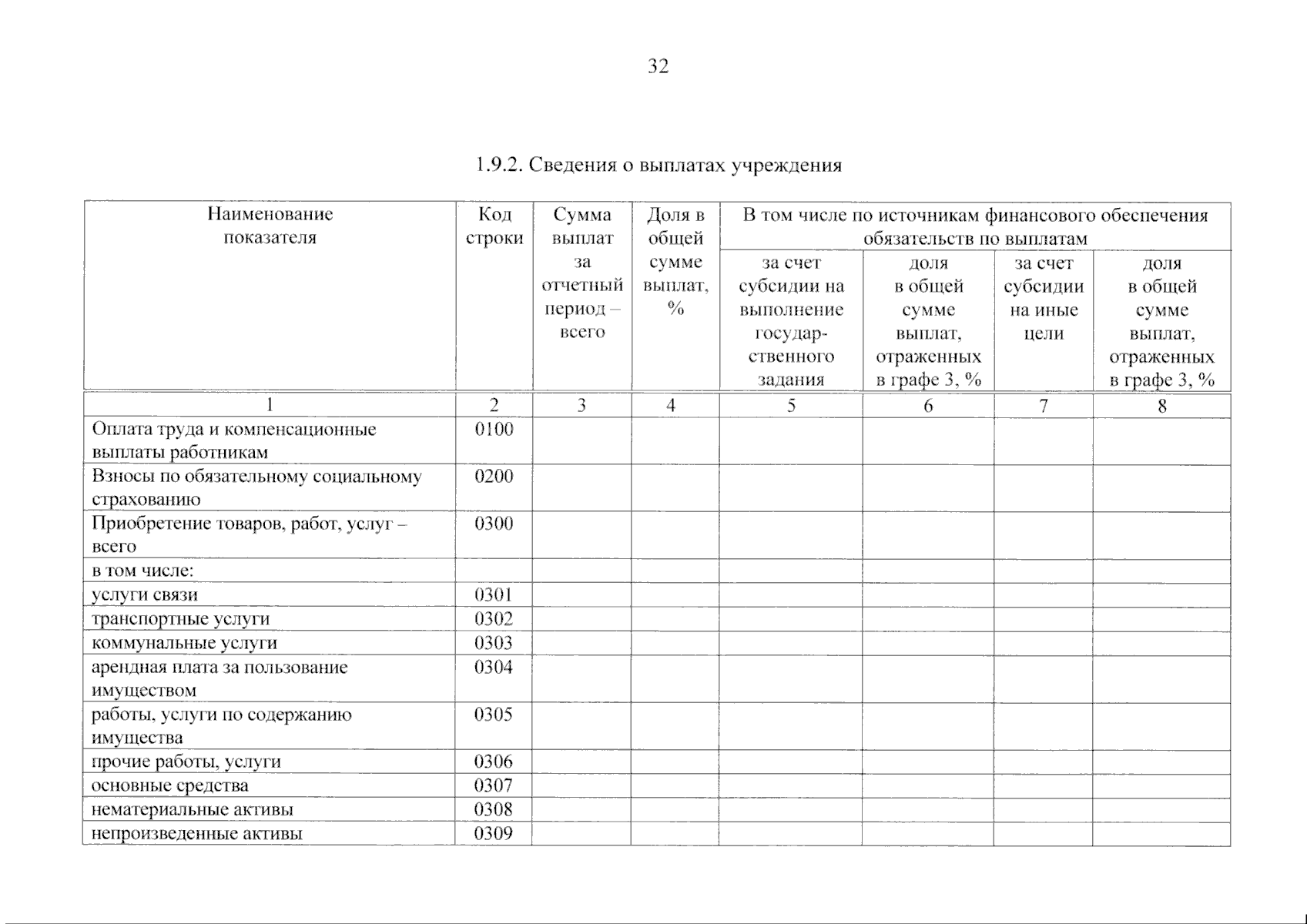 32

1.9.2. Сведения о выплатах учреждения

| Наименование показателя | Код строки | Сумма выплат за отчетный период – всего | Доля в общей сумме выплат, % | В том числе по источникам финансового обеспечения обязательств по выплатам: за счет субсидии на выполнение государственного задания | доля в общей сумме выплат, отраженных в графе 3, % | за счет субсидии на иные цели | доля в общей сумме выплат, отраженных в графе 3, % |
|---|---|---|---|---|---|---|---|
| 1 | 2 | 3 | 4 | 5 | 6 | 7 | 8 |
| Оплата труда и компенсационные выплаты работникам | 0100 | | | | | | |
| Взносы по обязательному социальному страхованию | 0200 | | | | | | |
| Приобретение товаров, работ, услуг – всего | 0300 | | | | | | |
| в том числе: | | | | | | | |
| услуги связи | 0301 | | | | | | |
| транспортные услуги | 0302 | | | | | | |
| коммунальные услуги | 0303 | | | | | | |
| арендная плата за пользование имуществом | 0304 | | | | | | |
| работы, услуги по содержанию имущества | 0305 | | | | | | |
| прочие работы, услуги | 0306 | | | | | | |
| основные средства | 0307 | | | | | | |
| нематериальные активы | 0308 | | | | | | |
| непроизведенные активы | 0309 | | | | | | |